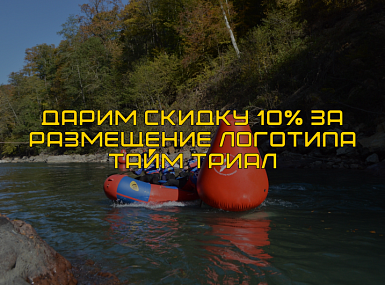 ДАРИМ СКИДКУ 10% ЗА РАЗМЕЩЕНИЕ ЛОГОТИПА ТАЙМ ТРИАЛ